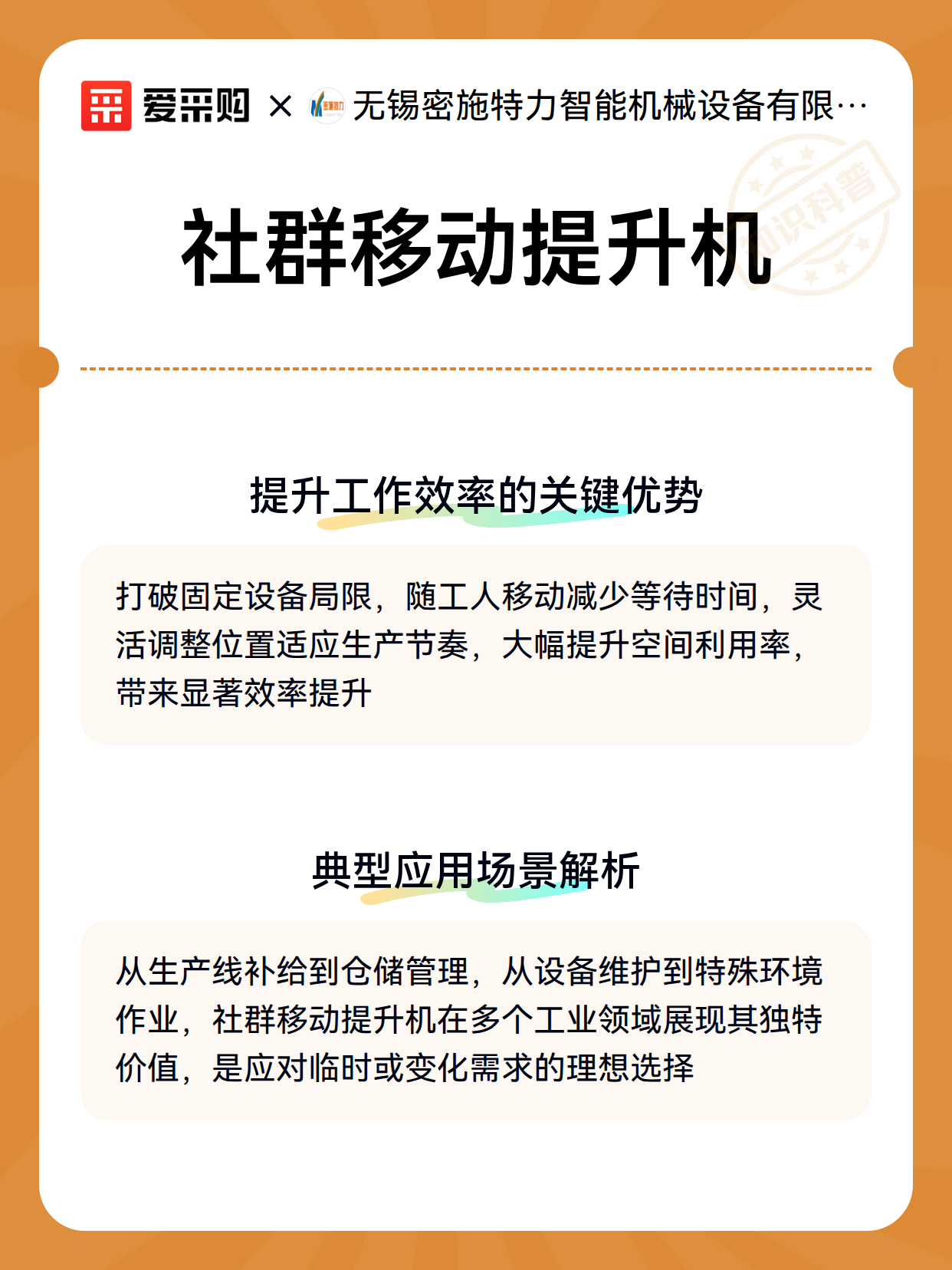 爱采购 × 无锡密施特力智能机械设备有限…

知识科普

社群移动提升机

提升工作效率的关键优势

打破固定设备局限，随工人移动减少等待时间，灵活调整位置适应生产节奏，大幅提升空间利用率，带来显著效率提升

典型应用场景解析

从生产线补给到仓储管理，从设备维护到特殊环境作业，社群移动提升机在多个工业领域展现其独特价值，是应对临时或变化需求的理想选择